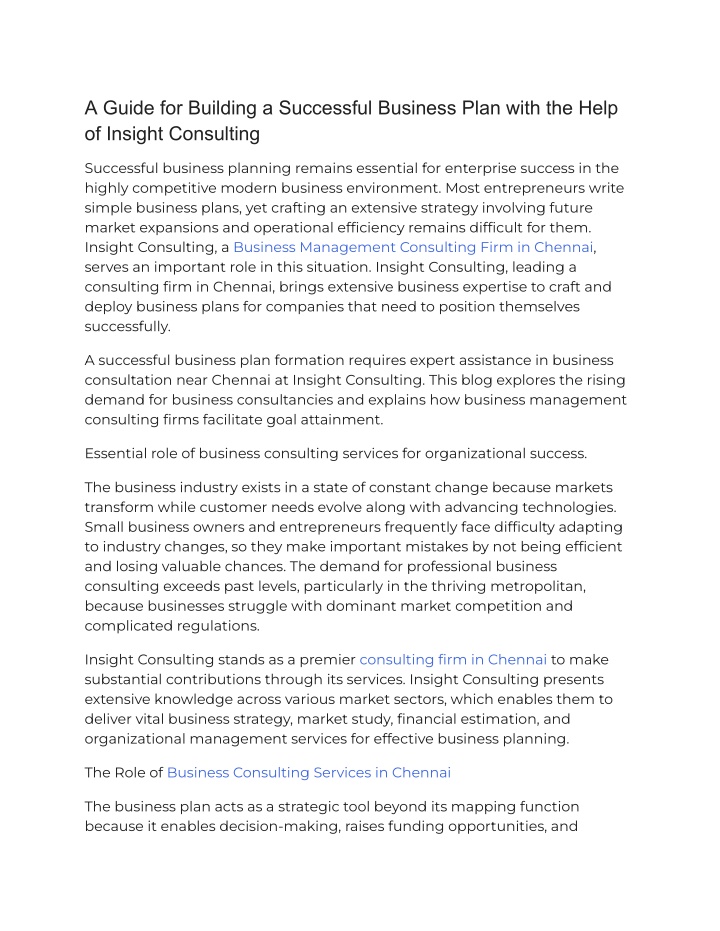 A Guide for Building a Successful Business Plan with the Help of Insight Consulting

Successful business planning remains essential for enterprise success in the highly competitive modern business environment. Most entrepreneurs write simple business plans, yet crafting an extensive strategy involving future market expansions and operational efficiency remains difficult for them. Insight Consulting, a Business Management Consulting Firm in Chennai, serves an important role in this situation. Insight Consulting, leading a consulting firm in Chennai, brings extensive business expertise to craft and deploy business plans for companies that need to position themselves successfully.

A successful business plan formation requires expert assistance in business consultation near Chennai at Insight Consulting. This blog explores the rising demand for business consultancies and explains how business management consulting firms facilitate goal attainment.

Essential role of business consulting services for organizational success.

The business industry exists in a state of constant change because markets transform while customer needs evolve along with advancing technologies. Small business owners and entrepreneurs frequently face difficulty adapting to industry changes, so they make important mistakes by not being efficient and losing valuable chances. The demand for professional business consulting exceeds past levels, particularly in the thriving metropolitan, because businesses struggle with dominant market competition and complicated regulations.

Insight Consulting stands as a premier consulting firm in Chennai to make substantial contributions through its services. Insight Consulting presents extensive knowledge across various market sectors, which enables them to deliver vital business strategy, market study, financial estimation, and organizational management services for effective business planning.

The Role of Business Consulting Services in Chennai

The business plan acts as a strategic tool beyond its mapping function because it enables decision-making, raises funding opportunities, and